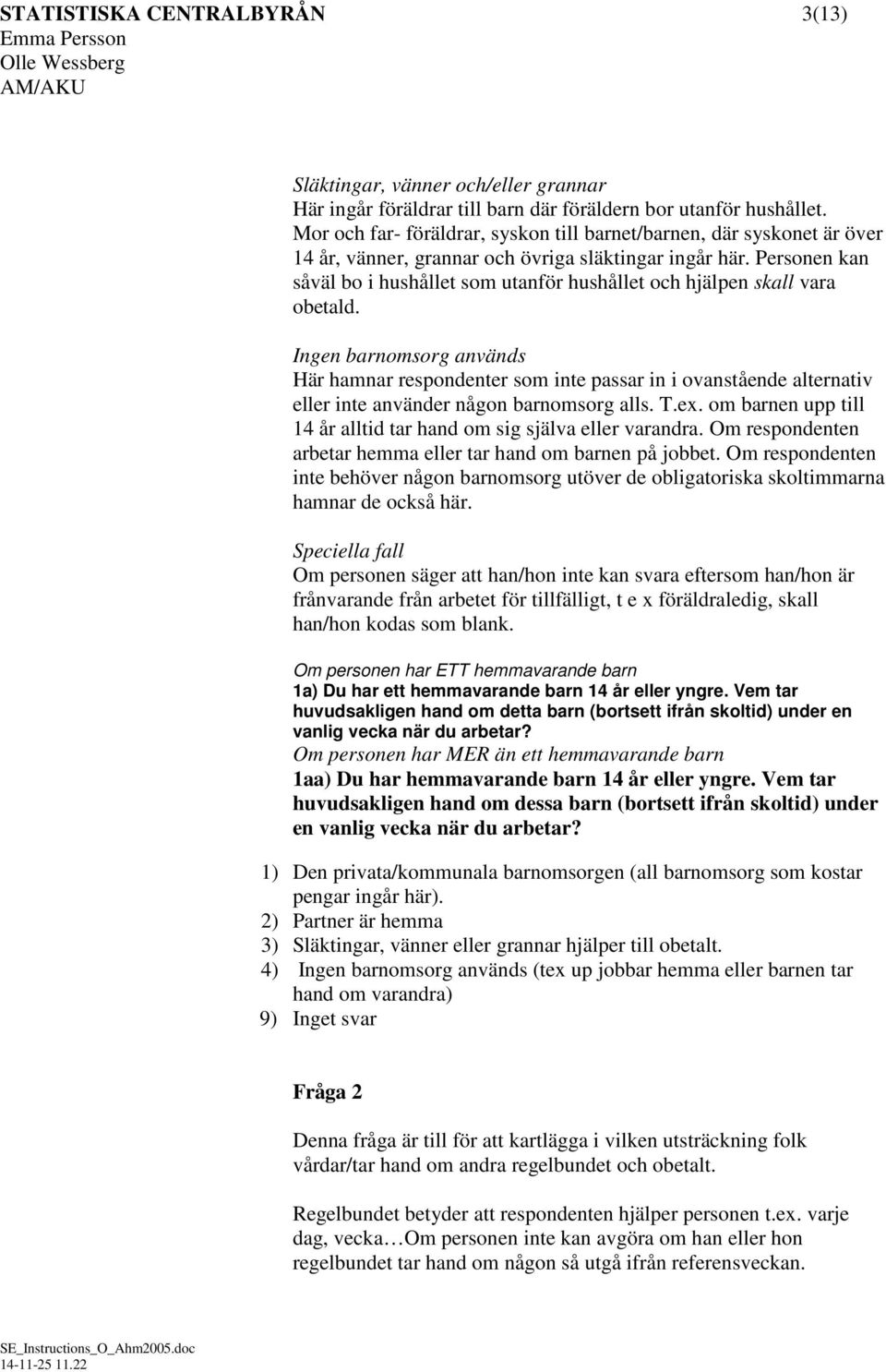 STATISTISKA CENTRALBYRÅN 3(13)
Emma Persson
Olle Wessberg
AM/AKU

Släktingar, vänner och/eller grannar
Här ingår föräldrar till barn där föräldern bor utanför hushållet. Mor och far- föräldrar, syskon till barnet/barnen, där syskonet är över 14 år, vänner, grannar och övriga släktingar ingår här. Personen kan såväl bo i hushållet som utanför hushållet och hjälpen skall vara obetald.

Ingen barnomsorg används
Här hamnar respondenter som inte passar in i ovanstående alternativ eller inte använder någon barnomsorg alls. T.ex. om barnen upp till 14 år alltid tar hand om sig själva eller varandra. Om respondenten arbetar hemma eller tar hand om barnen på jobbet. Om respondenten inte behöver någon barnomsorg utöver de obligatoriska skoltimmarna hamnar de också här.

Speciella fall
Om personen säger att han/hon inte kan svara eftersom han/hon är frånvarande från arbetet för tillfälligt, t e x föräldraledig, skall han/hon kodas som blank.

Om personen har ETT hemmavarande barn
1a) Du har ett hemmavarande barn 14 år eller yngre. Vem tar huvudsakligen hand om detta barn (bortsett ifrån skoltid) under en vanlig vecka när du arbetar?
Om personen har MER än ett hemmavarande barn
1aa) Du har hemmavarande barn 14 år eller yngre. Vem tar huvudsakligen hand om dessa barn (bortsett ifrån skoltid) under en vanlig vecka när du arbetar?

1) Den privata/kommunala barnomsorgen (all barnomsorg som kostar pengar ingår här).
2) Partner är hemma
3) Släktingar, vänner eller grannar hjälper till obetalt.
4) Ingen barnomsorg används (tex up jobbar hemma eller barnen tar hand om varandra)
9) Inget svar

Fråga 2

Denna fråga är till för att kartlägga i vilken utsträckning folk vårdar/tar hand om andra regelbundet och obetalt.

Regelbundet betyder att respondenten hjälper personen t.ex. varje dag, vecka…Om personen inte kan avgöra om han eller hon regelbundet tar hand om någon så utgå ifrån referensveckan.

SE_Instructions_O_Ahm2005.doc
14-11-25 11.22